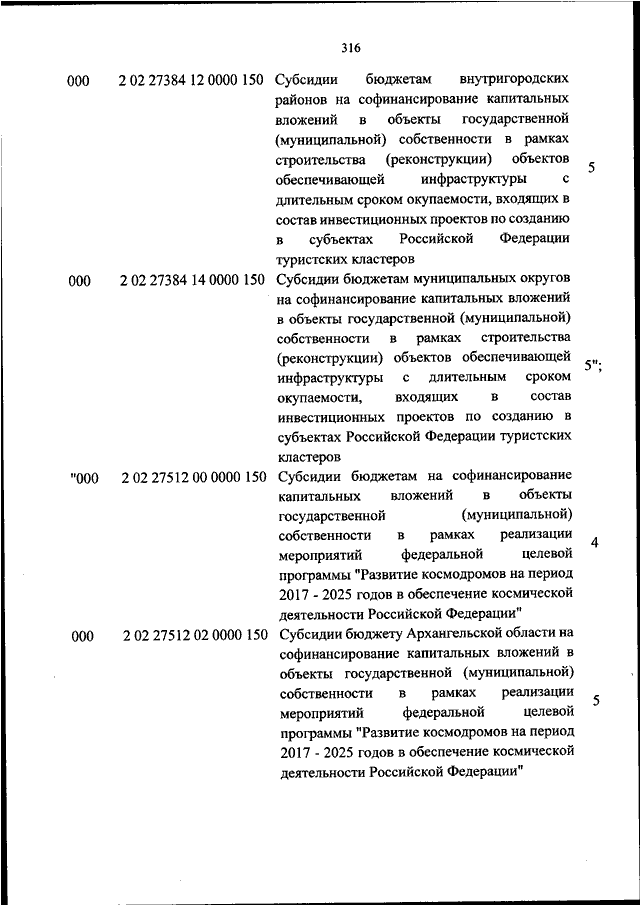 316

| | | | |
|---|---|---|---|
| 000 | 2 02 27384 12 0000 150 | Субсидии бюджетам внутригородских районов на софинансирование капитальных вложений в объекты государственной (муниципальной) собственности в рамках строительства (реконструкции) объектов обеспечивающей инфраструктуры с длительным сроком окупаемости, входящих в состав инвестиционных проектов по созданию в субъектах Российской Федерации туристских кластеров | 5 |
| 000 | 2 02 27384 14 0000 150 | Субсидии бюджетам муниципальных округов на софинансирование капитальных вложений в объекты государственной (муниципальной) собственности в рамках строительства (реконструкции) объектов обеспечивающей инфраструктуры с длительным сроком окупаемости, входящих в состав инвестиционных проектов по созданию в субъектах Российской Федерации туристских кластеров | 5"; |
| "000 | 2 02 27512 00 0000 150 | Субсидии бюджетам на софинансирование капитальных вложений в объекты государственной (муниципальной) собственности в рамках реализации мероприятий федеральной целевой программы "Развитие космодромов на период 2017 - 2025 годов в обеспечение космической деятельности Российской Федерации" | 4 |
| 000 | 2 02 27512 02 0000 150 | Субсидии бюджету Архангельской области на софинансирование капитальных вложений в объекты государственной (муниципальной) собственности в рамках реализации мероприятий федеральной целевой программы "Развитие космодромов на период 2017 - 2025 годов в обеспечение космической деятельности Российской Федерации" | 5 |